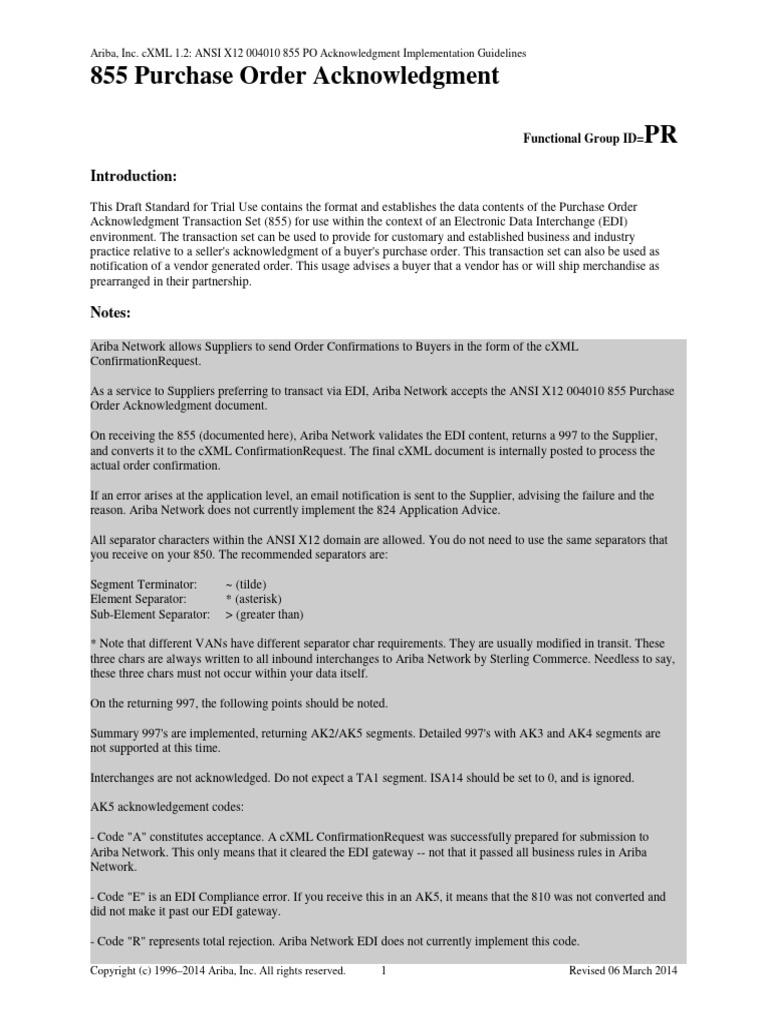 Ariba, Inc. cXML 1.2: ANSI X12 004010 855 PO Acknowledgment Implementation Guidelines

855 Purchase Order Acknowledgment

Functional Group ID=PR

Introduction:

This Draft Standard for Trial Use contains the format and establishes the data contents of the Purchase Order Acknowledgment Transaction Set (855) for use within the context of an Electronic Data Interchange (EDI) environment. The transaction set can be used to provide for customary and established business and industry practice relative to a seller's acknowledgment of a buyer's purchase order. This transaction set can also be used as notification of a vendor generated order. This usage advises a buyer that a vendor has or will ship merchandise as prearranged in their partnership.

Notes:

Ariba Network allows Suppliers to send Order Confirmations to Buyers in the form of the cXML ConfirmationRequest.

As a service to Suppliers preferring to transact via EDI, Ariba Network accepts the ANSI X12 004010 855 Purchase Order Acknowledgment document.

On receiving the 855 (documented here), Ariba Network validates the EDI content, returns a 997 to the Supplier, and converts it to the cXML ConfirmationRequest. The final cXML document is internally posted to process the actual order confirmation.

If an error arises at the application level, an email notification is sent to the Supplier, advising the failure and the reason. Ariba Network does not currently implement the 824 Application Advice.

All separator characters within the ANSI X12 domain are allowed. You do not need to use the same separators that you receive on your 850. The recommended separators are:

Segment Terminator: ~ (tilde)
Element Separator: * (asterisk)
Sub-Element Separator: > (greater than)

* Note that different VANs have different separator char requirements. They are usually modified in transit. These three chars are always written to all inbound interchanges to Ariba Network by Sterling Commerce. Needless to say, these three chars must not occur within your data itself.

On the returning 997, the following points should be noted.

Summary 997's are implemented, returning AK2/AK5 segments. Detailed 997's with AK3 and AK4 segments are not supported at this time.

Interchanges are not acknowledged. Do not expect a TA1 segment. ISA14 should be set to 0, and is ignored.

AK5 acknowledgement codes:

- Code "A" constitutes acceptance. A cXML ConfirmationRequest was successfully prepared for submission to Ariba Network. This only means that it cleared the EDI gateway -- not that it passed all business rules in Ariba Network.

- Code "E" is an EDI Compliance error. If you receive this in an AK5, it means that the 810 was not converted and did not make it past our EDI gateway.

- Code "R" represents total rejection. Ariba Network EDI does not currently implement this code.

Copyright (c) 1996–2014 Ariba, Inc. All rights reserved. 1 Revised 06 March 2014